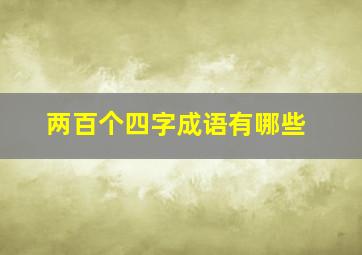 两百个四字成语有哪些